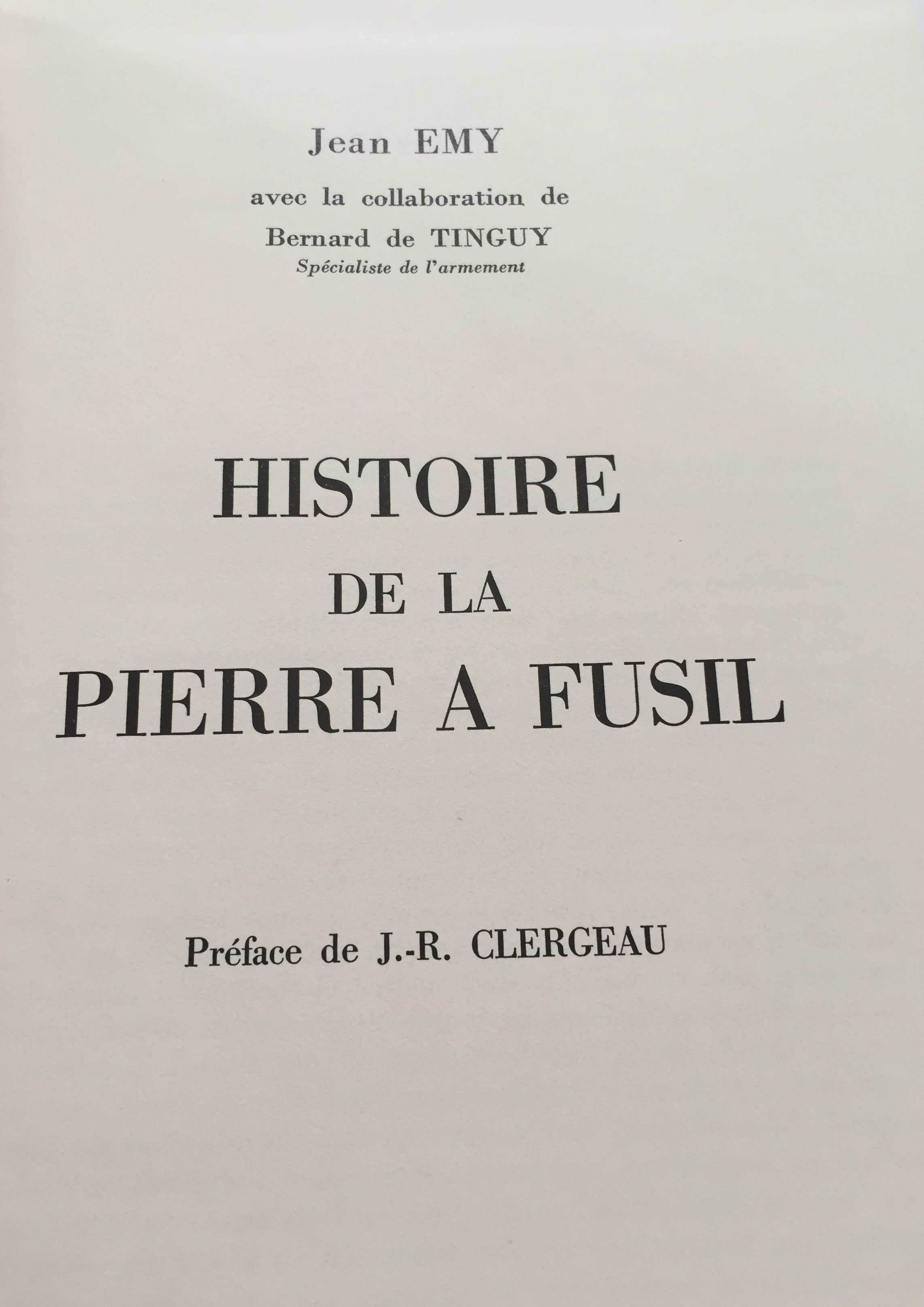 Jean EMY

avec la collaboration de

Bernard de TINGUY

Spécialiste de l'armement

HISTOIRE

DE LA

PIERRE A FUSIL

Préface de J.-R. CLERGEAU